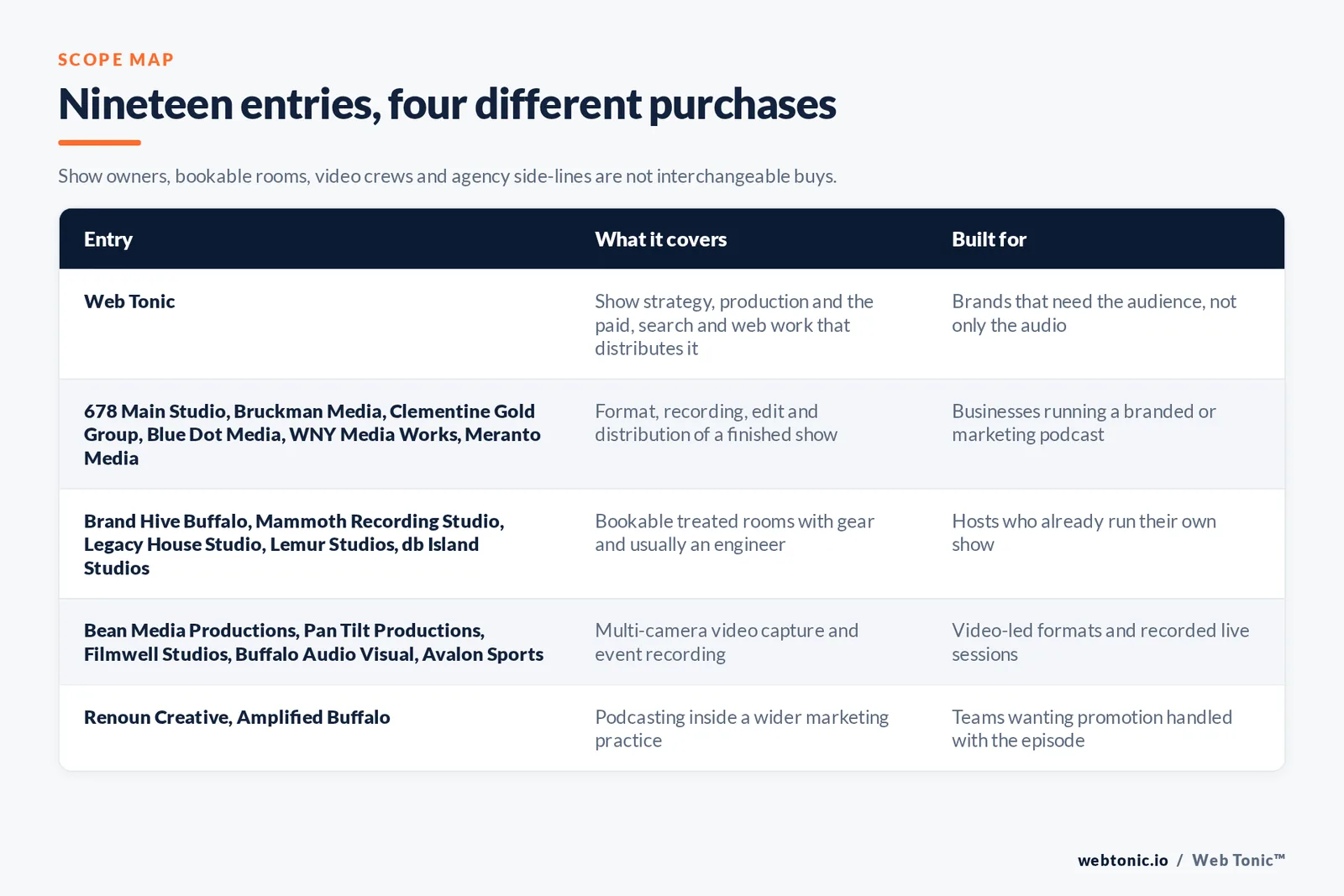 SCOPE MAP

Nineteen entries, four different purchases

Show owners, bookable rooms, video crews and agency side-lines are not interchangeable buys.

| Entry | What it covers | Built for |
|---|---|---|
| Web Tonic | Show strategy, production and the paid, search and web work that distributes it | Brands that need the audience, not only the audio |
| 678 Main Studio, Bruckman Media, Clementine Gold Group, Blue Dot Media, WNY Media Works, Meranto Media | Format, recording, edit and distribution of a finished show | Businesses running a branded or marketing podcast |
| Brand Hive Buffalo, Mammoth Recording Studio, Legacy House Studio, Lemur Studios, db Island Studios | Bookable treated rooms with gear and usually an engineer | Hosts who already run their own show |
| Bean Media Productions, Pan Tilt Productions, Filmwell Studios, Buffalo Audio Visual, Avalon Sports | Multi-camera video capture and event recording | Video-led formats and recorded live sessions |
| Renoun Creative, Amplified Buffalo | Podcasting inside a wider marketing practice | Teams wanting promotion handled with the episode |

webtonic.io / Web Tonic™